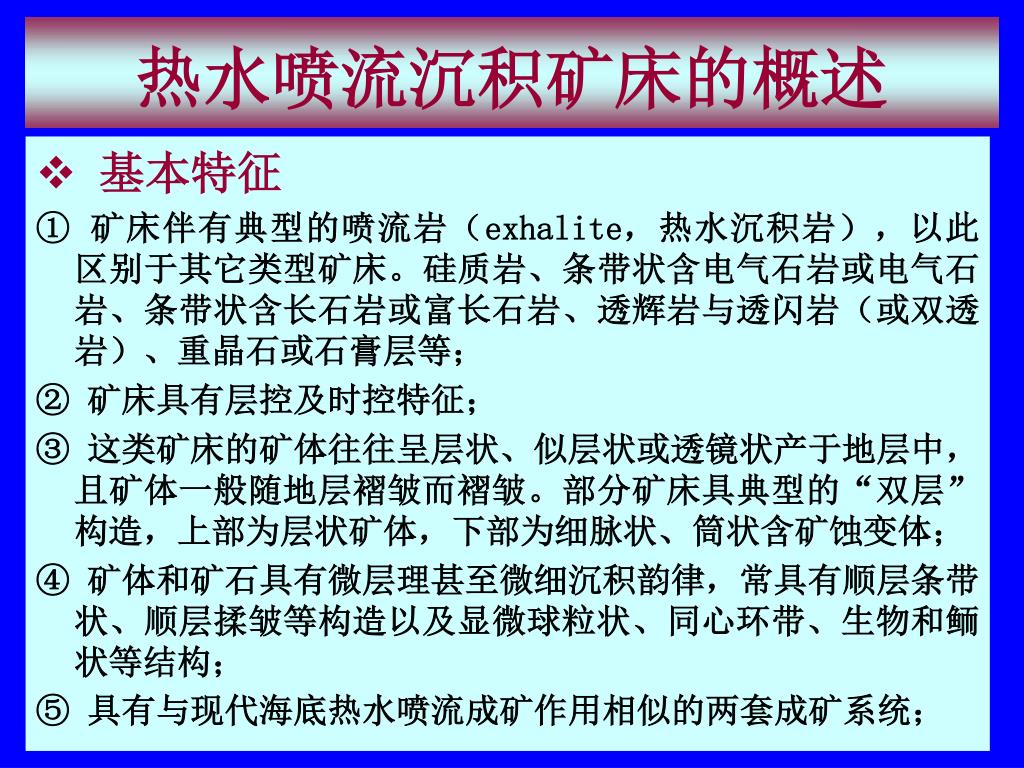 热水喷流沉积矿床的概述

❖ 基本特征

① 矿床伴有典型的喷流岩（exhalite，热水沉积岩），以此区别于其它类型矿床。硅质岩、条带状含电气石岩或电气石岩、条带状含长石岩或富长石岩、透辉岩与透闪岩（或双透岩）、重晶石或石膏层等；

② 矿床具有层控及时控特征；

③ 这类矿床的矿体往往呈层状、似层状或透镜状产于地层中，且矿体一般随地层褶皱而褶皱。部分矿床具典型的“双层”构造，上部为层状矿体，下部为细脉状、筒状含矿蚀变体；

④ 矿体和矿石具有微层理甚至微细沉积韵律，常具有顺层条带状、顺层揉皱等构造以及显微球粒状、同心环带、生物和鲕状等结构；

⑤ 具有与现代海底热水喷流成矿作用相似的两套成矿系统；